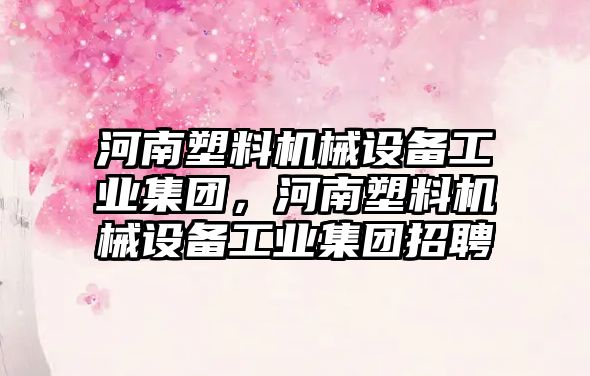 河南塑料机械设备工业集团，河南塑料机械设备工业集团招聘